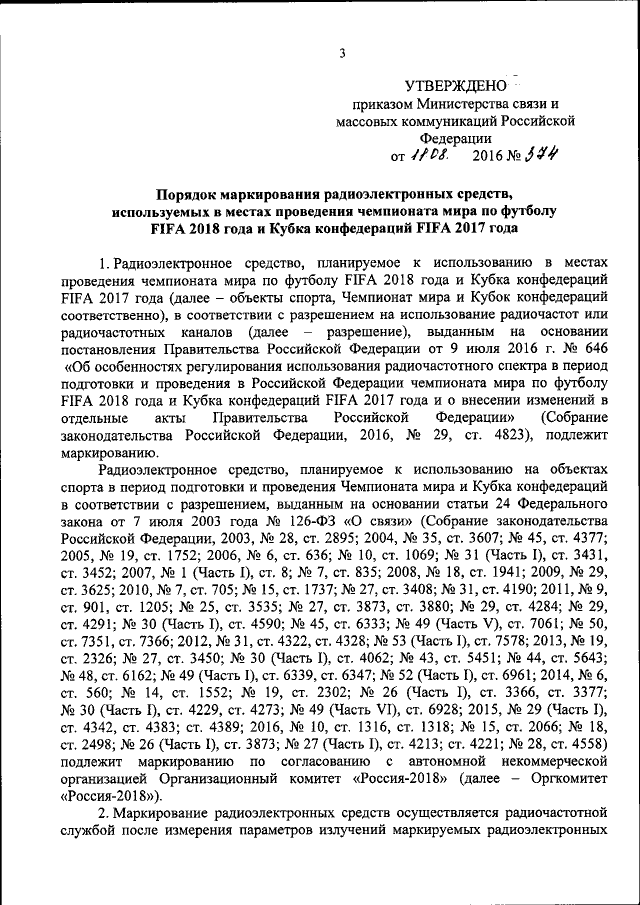 3

УТВЕРЖДЕНО
приказом Министерства связи и массовых коммуникаций Российской Федерации
от 11.08. 2016 № 374

Порядок маркирования радиоэлектронных средств, используемых в местах проведения чемпионата мира по футболу FIFA 2018 года и Кубка конфедераций FIFA 2017 года

1. Радиоэлектронное средство, планируемое к использованию в местах проведения чемпионата мира по футболу FIFA 2018 года и Кубка конфедераций FIFA 2017 года (далее – объекты спорта, Чемпионат мира и Кубок конфедераций соответственно), в соответствии с разрешением на использование радиочастот или радиочастотных каналов (далее – разрешение), выданным на основании постановления Правительства Российской Федерации от 9 июля 2016 г. № 646 «Об особенностях регулирования использования радиочастотного спектра в период подготовки и проведения в Российской Федерации чемпионата мира по футболу FIFA 2018 года и Кубка конфедераций FIFA 2017 года и о внесении изменений в отдельные акты Правительства Российской Федерации» (Собрание законодательства Российской Федерации, 2016, № 29, ст. 4823), подлежит маркированию.

Радиоэлектронное средство, планируемое к использованию на объектах спорта в период подготовки и проведения Чемпионата мира и Кубка конфедераций в соответствии с разрешением, выданным на основании статьи 24 Федерального закона от 7 июля 2003 года № 126-ФЗ «О связи» (Собрание законодательства Российской Федерации, 2003, № 28, ст. 2895; 2004, № 35, ст. 3607; № 45, ст. 4377; 2005, № 19, ст. 1752; 2006, № 6, ст. 636; № 10, ст. 1069; № 31 (Часть I), ст. 3431, ст. 3452; 2007, № 1 (Часть I), ст. 8; № 7, ст. 835; 2008, № 18, ст. 1941; 2009, № 29, ст. 3625; 2010, № 7, ст. 705; № 15, ст. 1737; № 27, ст. 3408; № 31, ст. 4190; 2011, № 9, ст. 901, ст. 1205; № 25, ст. 3535; № 27, ст. 3873, ст. 3880; № 29, ст. 4284; № 29, ст. 4291; № 30 (Часть I), ст. 4590; № 45, ст. 6333; № 49 (Часть V), ст. 7061; № 50, ст. 7351, ст. 7366; 2012, № 31, ст. 4322, ст. 4328; № 53 (Часть I), ст. 7578; 2013, № 19, ст. 2326; № 27, ст. 3450; № 30 (Часть I), ст. 4062; № 43, ст. 5451; № 44, ст. 5643; № 48, ст. 6162; № 49 (Часть I), ст. 6339, ст. 6347; № 52 (Часть I), ст. 6961; 2014, № 6, ст. 560; № 14, ст. 1552; № 19, ст. 2302; № 26 (Часть I), ст. 3366, ст. 3377; № 30 (Часть I), ст. 4229, ст. 4273; № 49 (Часть VI), ст. 6928; 2015, № 29 (Часть I), ст. 4342, ст. 4383; ст. 4389; 2016, № 10, ст. 1316, ст. 1318; № 15, ст. 2066; № 18, ст. 2498; № 26 (Часть I), ст. 3873; № 27 (Часть I), ст. 4213; ст. 4221; № 28, ст. 4558) подлежит маркированию по согласованию с автономной некоммерческой организацией Организационный комитет «Россия-2018» (далее – Оргкомитет «Россия-2018»).

2. Маркирование радиоэлектронных средств осуществляется радиочастотной службой после измерения параметров излучений маркируемых радиоэлектронных